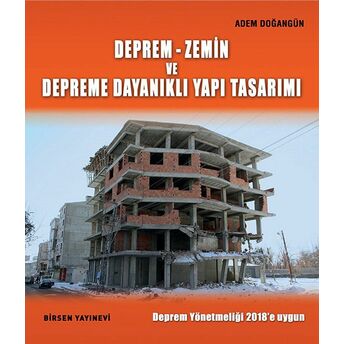 ADEM DOĞANGÜN

DEPREM - ZEMİN
VE
DEPREME DAYANIKLI YAPI TASARIMI

BİRSEN YAYINEVİ

Deprem Yönetmeliği 2018'e uygun